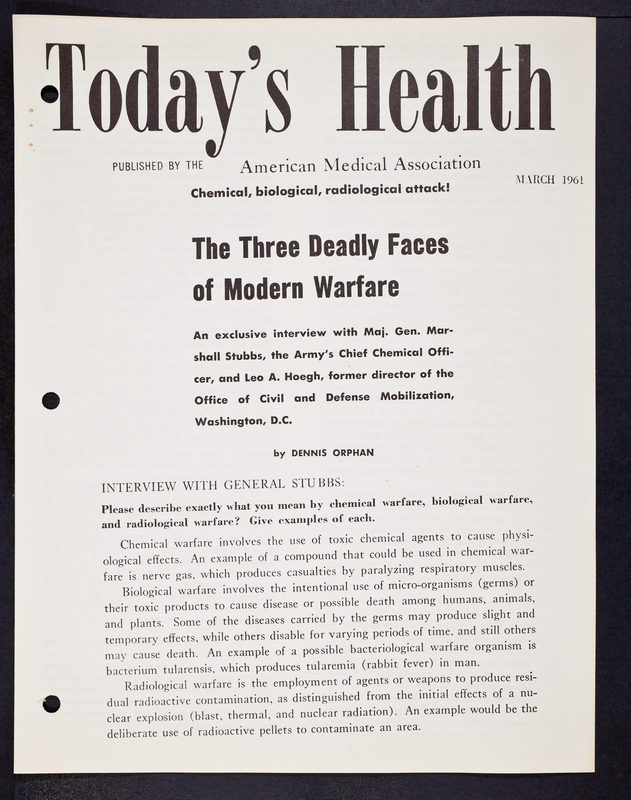 Today's Health

PUBLISHED BY THE American Medical Association

MARCH 1961

Chemical, biological, radiological attack!

The Three Deadly Faces of Modern Warfare

An exclusive interview with Maj. Gen. Marshall Stubbs, the Army's Chief Chemical Officer, and Leo A. Hoegh, former director of the Office of Civil and Defense Mobilization, Washington, D.C.

by DENNIS ORPHAN

INTERVIEW WITH GENERAL STUBBS:

Please describe exactly what you mean by chemical warfare, biological warfare, and radiological warfare? Give examples of each.

Chemical warfare involves the use of toxic chemical agents to cause physiological effects. An example of a compound that could be used in chemical warfare is nerve gas, which produces casualties by paralyzing respiratory muscles.

Biological warfare involves the intentional use of micro-organisms (germs) or their toxic products to cause disease or possible death among humans, animals, and plants. Some of the diseases carried by the germs may produce slight and temporary effects, while others disable for varying periods of time, and still others may cause death. An example of a possible bacteriological warfare organism is bacterium tularensis, which produces tularemia (rabbit fever) in man.

Radiological warfare is the employment of agents or weapons to produce residual radioactive contamination, as distinguished from the initial effects of a nuclear explosion (blast, thermal, and nuclear radiation). An example would be the deliberate use of radioactive pellets to contaminate an area.